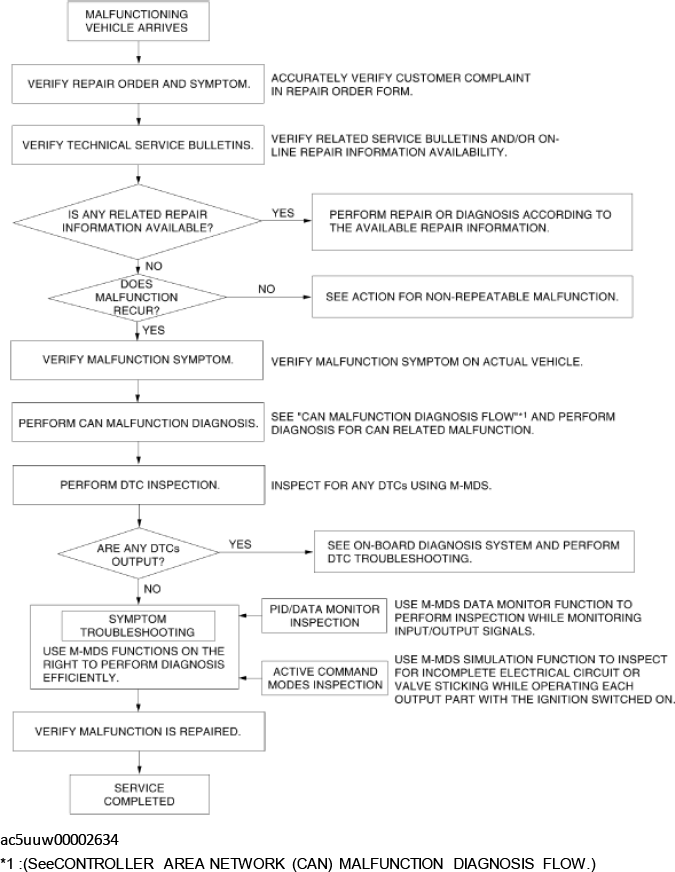 MALFUNCTIONING VEHICLE ARRIVES

VERIFY REPAIR ORDER AND SYMPTOM.

ACCURATELY VERIFY CUSTOMER COMPLAINT IN REPAIR ORDER FORM.

VERIFY TECHNICAL SERVICE BULLETINS.

VERIFY RELATED SERVICE BULLETINS AND/OR ON-LINE REPAIR INFORMATION AVAILABILITY.

IS ANY RELATED REPAIR INFORMATION AVAILABLE?

YES

PERFORM REPAIR OR DIAGNOSIS ACCORDING TO THE AVAILABLE REPAIR INFORMATION.

NO

DOES MALFUNCTION RECUR?

NO

SEE ACTION FOR NON-REPEATABLE MALFUNCTION.

YES

VERIFY MALFUNCTION SYMPTOM.

VERIFY MALFUNCTION SYMPTOM ON ACTUAL VEHICLE.

PERFORM CAN MALFUNCTION DIAGNOSIS.

SEE "CAN MALFUNCTION DIAGNOSIS FLOW"*1 AND PERFORM DIAGNOSIS FOR CAN RELATED MALFUNCTION.

PERFORM DTC INSPECTION.

INSPECT FOR ANY DTCs USING M-MDS.

ARE ANY DTCs OUTPUT?

YES

SEE ON-BOARD DIAGNOSIS SYSTEM AND PERFORM DTC TROUBLESHOOTING.

NO

SYMPTOM TROUBLESHOOTING

USE M-MDS FUNCTIONS ON THE RIGHT TO PERFORM DIAGNOSIS EFFICIENTLY.

PID/DATA MONITOR INSPECTION

USE M-MDS DATA MONITOR FUNCTION TO PERFORM INSPECTION WHILE MONITORING INPUT/OUTPUT SIGNALS.

ACTIVE COMMAND MODES INSPECTION

USE M-MDS SIMULATION FUNCTION TO INSPECT FOR INCOMPLETE ELECTRICAL CIRCUIT OR VALVE STICKING WHILE OPERATING EACH OUTPUT PART WITH THE IGNITION SWITCHED ON.

VERIFY MALFUNCTION IS REPAIRED.

SERVICE COMPLETED

ac5uuw00002634

*1 :(SeeCONTROLLER AREA NETWORK (CAN) MALFUNCTION DIAGNOSIS FLOW.)